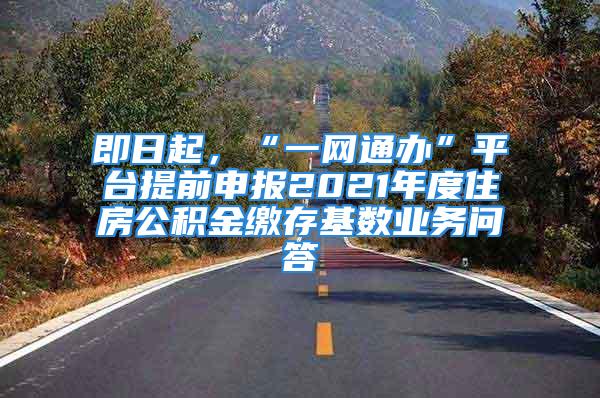 即日起，“一网通办”平台提前申报2021年度住房公积金缴存基数业务问答